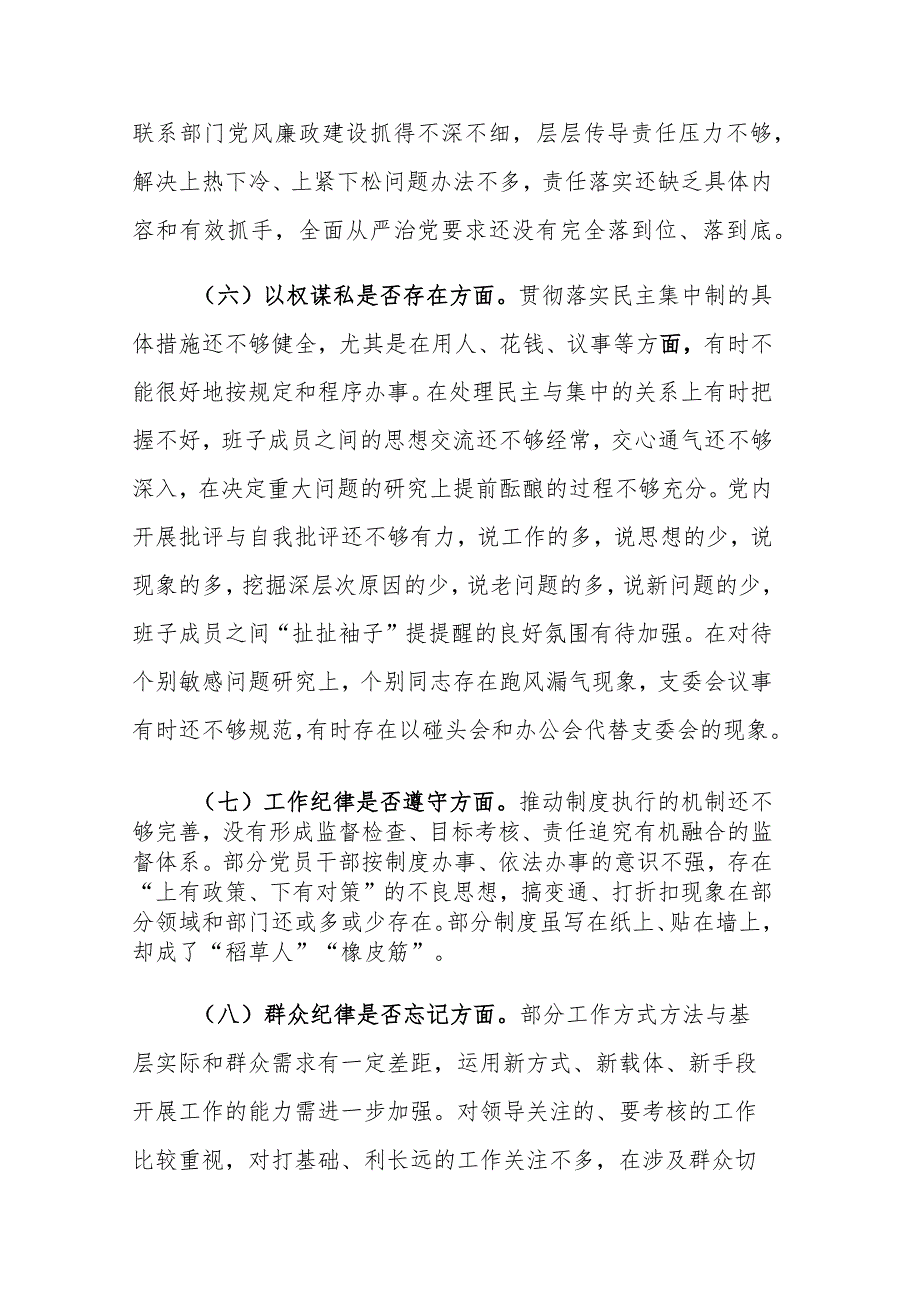 联系部门党风廉政建设抓得不深不细，层层传导责任压力不够，解决上热下冷、上紧下松问题办法不多，责任落实还缺乏具体内容和有效抓手，全面从严治党要求还没有完全落到位、落到底。

（六）以权谋私是否存在方面。贯彻落实民主集中制的具体措施还不够健全，尤其是在用人、花钱、议事等方面，有时不能很好地按规定和程序办事。在处理民主与集中的关系上有时把握不好，班子成员之间的思想交流还不够经常，交心通气还不够深入，在决定重大问题的研究上提前酝酿的过程不够充分。党内开展批评与自我批评还不够有力，说工作的多，说思想的少，说现象的多，挖掘深层次原因的少，说老问题的多，说新问题的少，班子成员之间“扯扯袖子”提提醒的良好氛围有待加强。在对待个别敏感问题研究上，个别同志存在跑风漏气现象，支委会议事有时还不够规范，有时存在以碰头会和办公会代替支委会的现象。

（七）工作纪律是否遵守方面。推动制度执行的机制还不够完善，没有形成监督检查、目标考核、责任追究有机融合的监督体系。部分党员干部按制度办事、依法办事的意识不强，存在“上有政策、下有对策”的不良思想，搞变通、打折扣现象在部分领域和部门还或多或少存在。部分制度虽写在纸上、贴在墙上，却成了“稻草人”“橡皮筋”。

（八）群众纪律是否忘记方面。部分工作方式方法与基层实际和群众需求有一定差距，运用新方式、新载体、新手段开展工作的能力需进一步加强。对领导关注的、要考核的工作比较重视，对打基础、利长远的工作关注不多，在涉及群众切